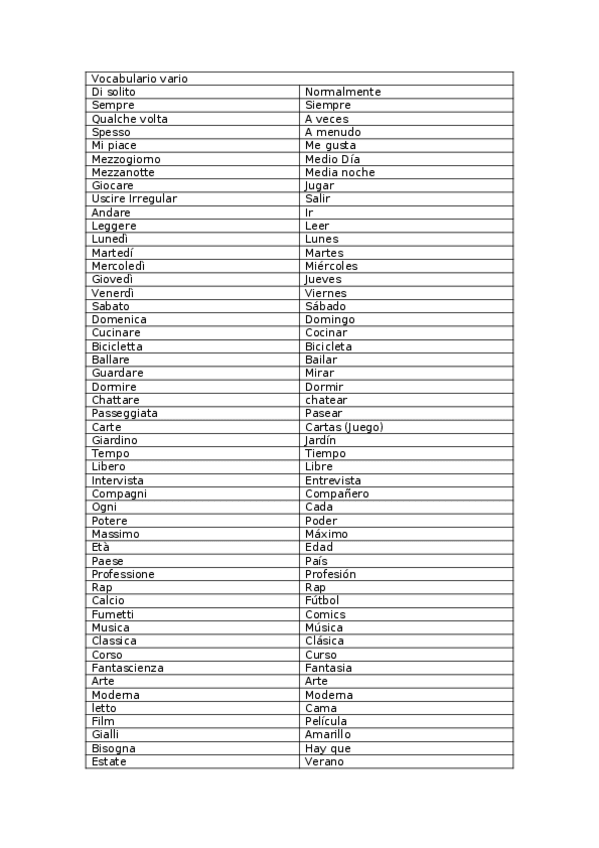 | Vocabulario vario | |
|---|---|
| Di solito | Normalmente |
| Sempre | Siempre |
| Qualche volta | A veces |
| Spesso | A menudo |
| Mi piace | Me gusta |
| Mezzogiorno | Medio Día |
| Mezzanotte | Media noche |
| Giocare | Jugar |
| Uscire Irregular | Salir |
| Andare | Ir |
| Leggere | Leer |
| Lunedì | Lunes |
| Martedí | Martes |
| Mercoledì | Miércoles |
| Giovedì | Jueves |
| Venerdì | Viernes |
| Sabato | Sábado |
| Domenica | Domingo |
| Cucinare | Cocinar |
| Bicicletta | Bicicleta |
| Ballare | Bailar |
| Guardare | Mirar |
| Dormire | Dormir |
| Chattare | chatear |
| Passeggiata | Pasear |
| Carte | Cartas (Juego) |
| Giardino | Jardín |
| Tempo | Tiempo |
| Libero | Libre |
| Intervista | Entrevista |
| Compagni | Compañero |
| Ogni | Cada |
| Potere | Poder |
| Massimo | Máximo |
| Età | Edad |
| Paese | País |
| Professione | Profesión |
| Rap | Rap |
| Calcio | Fútbol |
| Fumetti | Comics |
| Musica | Música |
| Classica | Clásica |
| Corso | Curso |
| Fantascienza | Fantasia |
| Arte | Arte |
| Moderna | Moderna |
| letto | Cama |
| Film | Película |
| Gialli | Amarillo |
| Bisogna | Hay que |
| Estate | Verano |